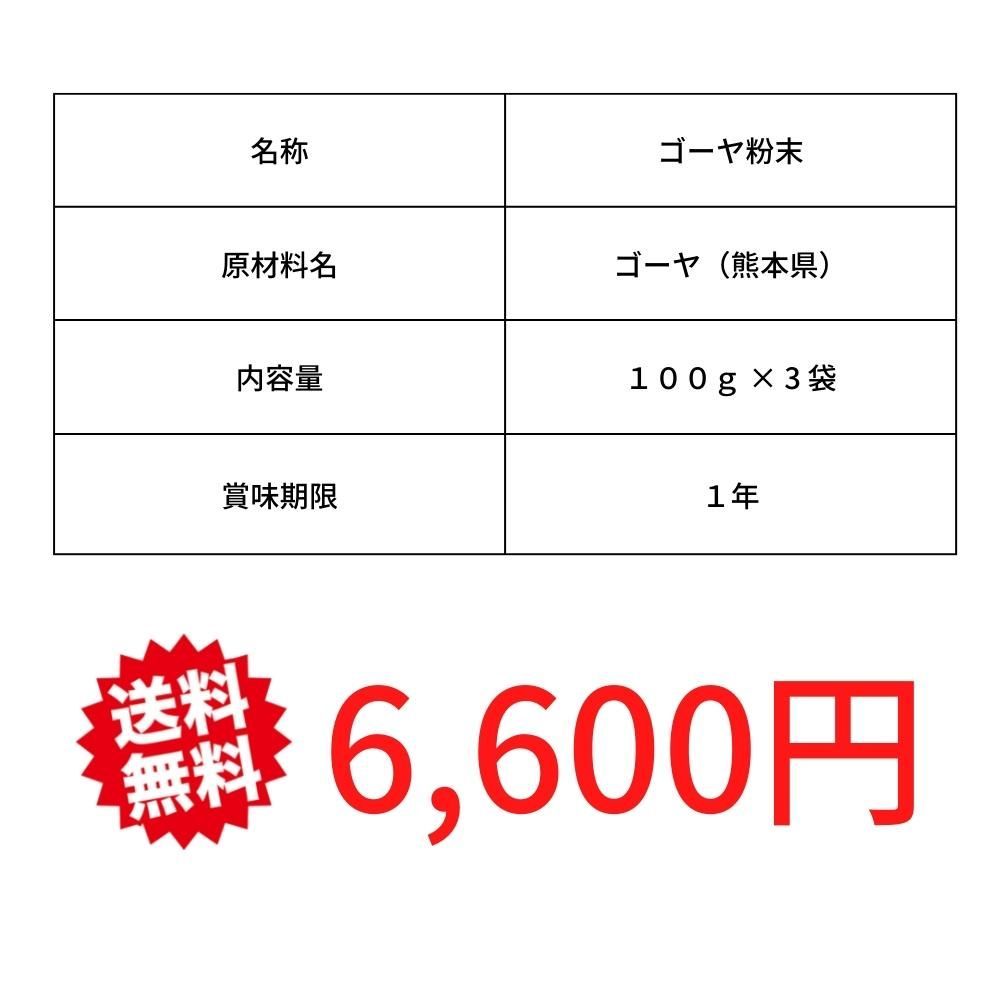 | 名称 | ゴーヤ粉末 |
|---|---|
| 原材料名 | ゴーヤ（熊本県） |
| 内容量 | １００ｇ ×３袋 |
| 賞味期限 | １年 |

送料無料

6,600円